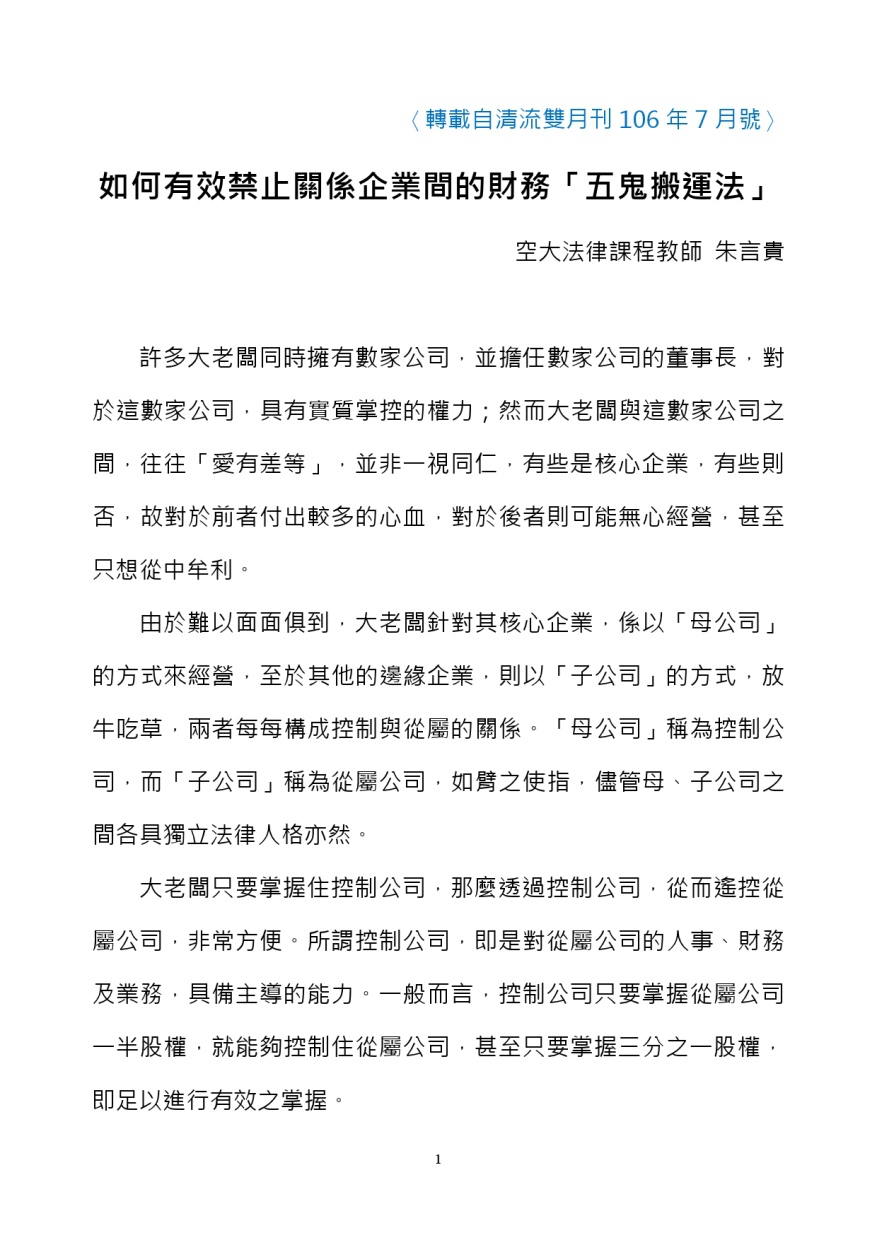 〈轉載自清流雙月刊 106 年 7 月號〉

如何有效禁止關係企業間的財務「五鬼搬運法」

空大法律課程教師 朱言貴

許多大老闆同時擁有數家公司，並擔任數家公司的董事長，對於這數家公司，具有實質掌控的權力；然而大老闆與這數家公司之間，往往「愛有差等」，並非一視同仁，有些是核心企業，有些則否，故對於前者付出較多的心血，對於後者則可能無心經營，甚至只想從中牟利。

由於難以面面俱到，大老闆針對其核心企業，係以「母公司」的方式來經營，至於其他的邊緣企業，則以「子公司」的方式，放牛吃草，兩者每每構成控制與從屬的關係。「母公司」稱為控制公司，而「子公司」稱為從屬公司，如臂之使指，儘管母、子公司之間各具獨立法律人格亦然。

大老闆只要掌握住控制公司，那麼透過控制公司，從而遙控從屬公司，非常方便。所謂控制公司，即是對從屬公司的人事、財務及業務，具備主導的能力。一般而言，控制公司只要掌握從屬公司一半股權，就能夠控制住從屬公司，甚至只要掌握三分之一股權，即足以進行有效之掌握。

1